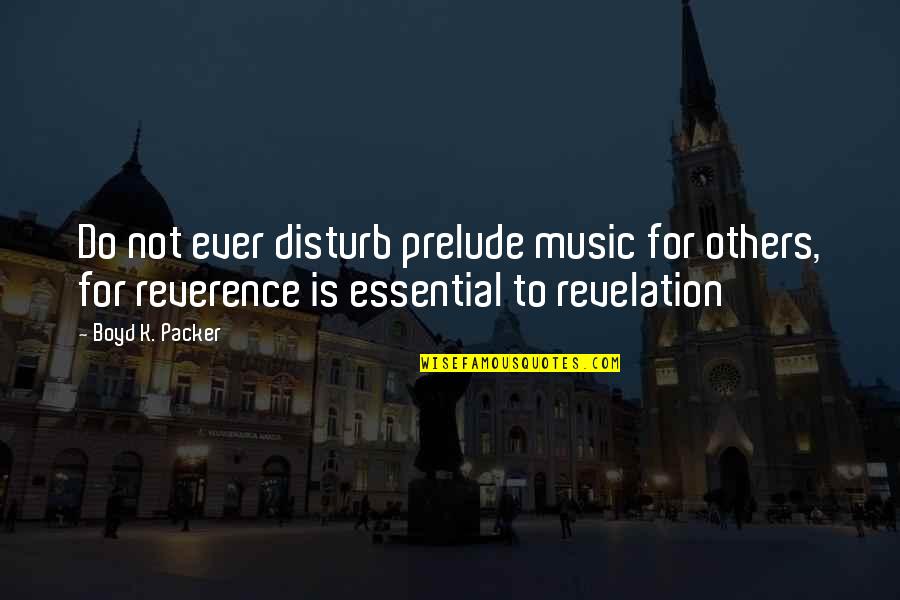 Do not ever disturb prelude music for others, for reverence is essential to revelation

- Boyd K. Packer

WISEFAMOUSQUOTES.COM